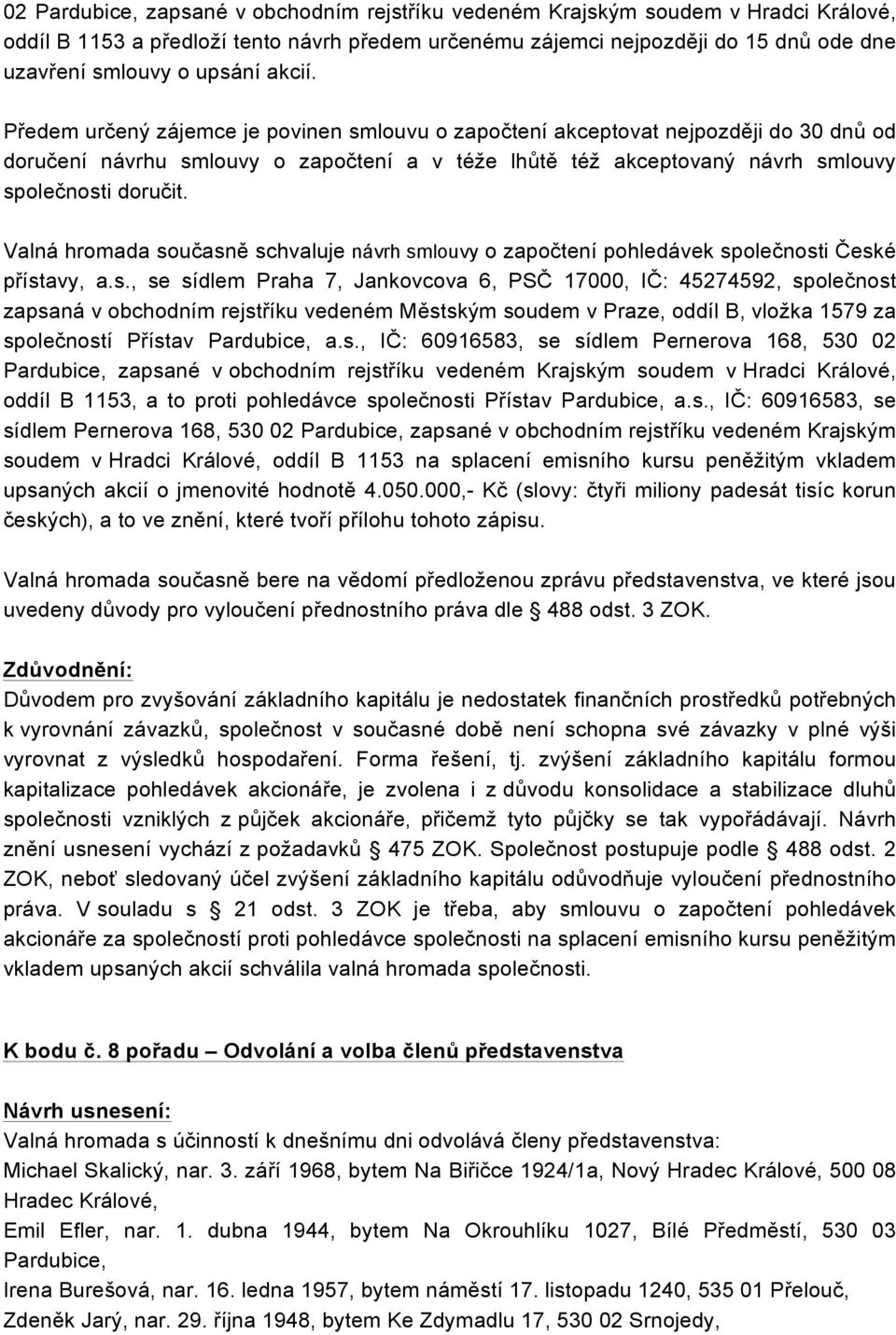 02 Pardubice, zapsané v obchodním rejstříku vedeném Krajským soudem v Hradci Králové, oddíl B 1153 a předloží tento návrh předem určenému zájemci nejpozději do 15 dnů ode dne uzavření smlouvy o upsání akcií.

Předem určený zájemce je povinen smlouvu o započtení akceptovat nejpozději do 30 dnů od doručení návrhu smlouvy o započtení a v téže lhůtě též akceptovaný návrh smlouvy společnosti doručit.

Valná hromada současně schvaluje návrh smlouvy o započtení pohledávek společnosti České přístavy, a.s., se sídlem Praha 7, Jankovcova 6, PSČ 17000, IČ: 45274592, společnost zapsaná v obchodním rejstříku vedeném Městským soudem v Praze, oddíl B, vložka 1579 za společností Přístav Pardubice, a.s., IČ: 60916583, se sídlem Pernerova 168, 530 02 Pardubice, zapsané v obchodním rejstříku vedeném Krajským soudem v Hradci Králové, oddíl B 1153, a to proti pohledávce společnosti Přístav Pardubice, a.s., IČ: 60916583, se sídlem Pernerova 168, 530 02 Pardubice, zapsané v obchodním rejstříku vedeném Krajským soudem v Hradci Králové, oddíl B 1153 na splacení emisního kursu peněžitým vkladem upsaných akcií o jmenovité hodnotě 4.050.000,- Kč (slovy: čtyři miliony padesát tisíc korun českých), a to ve znění, které tvoří přílohu tohoto zápisu.

Valná hromada současně bere na vědomí předloženou zprávu představenstva, ve které jsou uvedeny důvody pro vyloučení přednostního práva dle § 488 odst. 3 ZOK.

Zdůvodnění:
Důvodem pro zvyšování základního kapitálu je nedostatek finančních prostředků potřebných k vyrovnání závazků, společnost v současné době není schopna své závazky v plné výši vyrovnat z výsledků hospodaření. Forma řešení, tj. zvýšení základního kapitálu formou kapitalizace pohledávek akcionáře, je zvolena i z důvodu konsolidace a stabilizace dluhů společnosti vzniklých z půjček akcionáře, přičemž tyto půjčky se tak vypořádávají. Návrh znění usnesení vychází z požadavků § 475 ZOK. Společnost postupuje podle § 488 odst. 2 ZOK, neboť sledovaný účel zvýšení základního kapitálu odůvodňuje vyloučení přednostního práva. V souladu s § 21 odst. 3 ZOK je třeba, aby smlouvu o započtení pohledávek akcionáře za společností proti pohledávce společnosti na splacení emisního kursu peněžitým vkladem upsaných akcií schválila valná hromada společnosti.

K bodu č. 8 pořadu – Odvolání a volba členů představenstva

Návrh usnesení:
Valná hromada s účinností k dnešnímu dni odvolává členy představenstva:
Michael Skalický, nar. 3. září 1968, bytem Na Biřičce 1924/1a, Nový Hradec Králové, 500 08 Hradec Králové,
Emil Efler, nar. 1. dubna 1944, bytem Na Okrouhlíku 1027, Bílé Předměstí, 530 03 Pardubice,
Irena Burešová, nar. 16. ledna 1957, bytem náměstí 17. listopadu 1240, 535 01 Přelouč,
Zdeněk Jarý, nar. 29. října 1948, bytem Ke Zdymadlu 17, 530 02 Srnojedy,